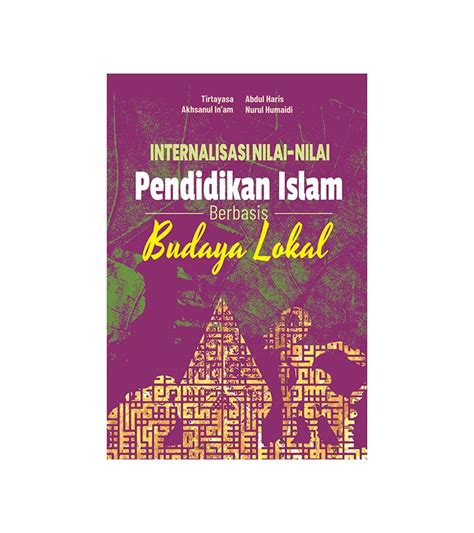 Tirtayasa
Akhsanul In'am

Abdul Haris
Nurul Humaidi

INTERNALISASI NILAI-NILAI
Pendidikan Islam
Berbasis
Budaya Lokal